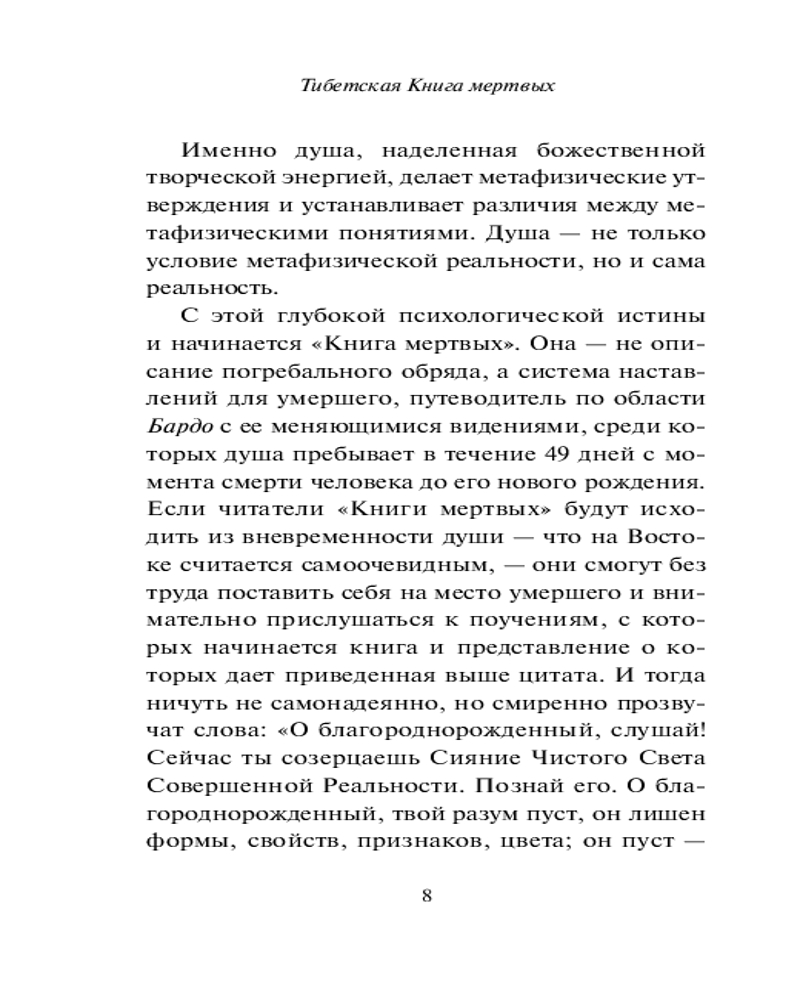 Тибетская Книга мертвых

Именно душа, наделенная божественной творческой энергией, делает метафизические утверждения и устанавливает различия между метафизическими понятиями. Душа — не только условие метафизической реальности, но и сама реальность.

С этой глубокой психологической истины и начинается «Книга мертвых». Она — не описание погребального обряда, а система наставлений для умершего, путеводитель по области Бардо с ее меняющимися видениями, среди которых душа пребывает в течение 49 дней с момента смерти человека до его нового рождения. Если читатели «Книги мертвых» будут исходить из вневременности души — что на Востоке считается самоочевидным, — они смогут без труда поставить себя на место умершего и внимательно прислушаться к поучениям, с которых начинается книга и представление о которых дает приведенная выше цитата. И тогда ничуть не самонадеянно, но смиренно прозвучат слова: «О благороднорожденный, слушай! Сейчас ты созерцаешь Сияние Чистого Света Совершенной Реальности. Познай его. О благороднорожденный, твой разум пуст, он лишен формы, свойств, признаков, цвета; он пуст —

8